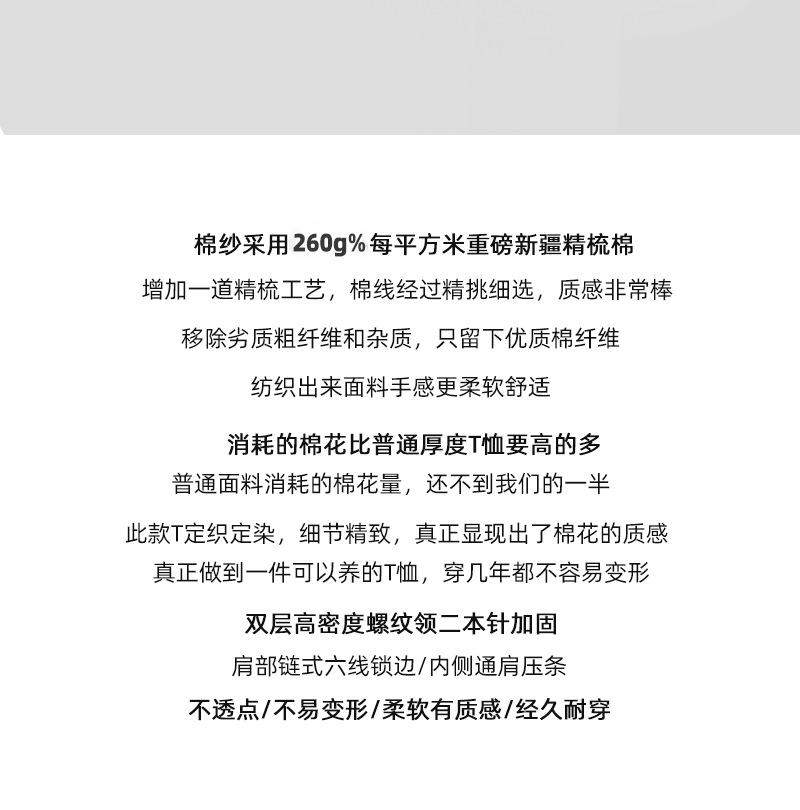 棉纱采用260g%每平方米重磅新疆精梳棉

增加一道精梳工艺，棉线经过精挑细选，质感非常棒

移除劣质粗纤维和杂质，只留下优质棉纤维

纺织出来面料手感更柔软舒适

消耗的棉花比普通厚度T恤要高的多

普通面料消耗的棉花量，还不到我们的一半

此款T定织定染，细节精致，真正显现出了棉花的质感

真正做到一件可以养的T恤，穿几年都不容易变形

双层高密度螺纹领二本针加固

肩部链式六线锁边/内侧通肩压条

不透点/不易变形/柔软有质感/经久耐穿